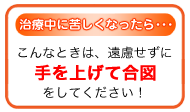 治療中に苦しくなったら・・・

こんなときは、遠慮せずに
手を上げて合図
をしてください！